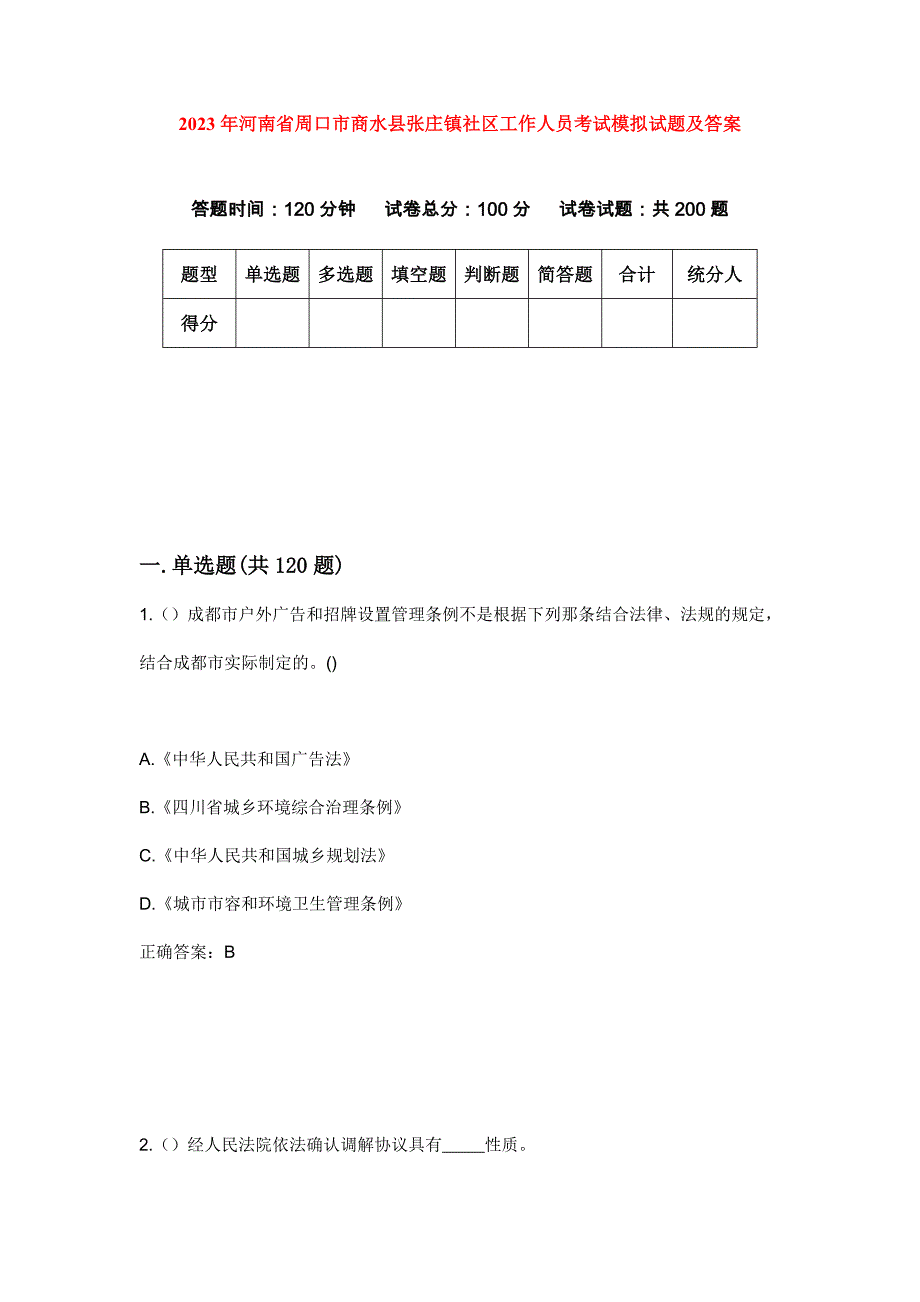 2023年河南省周口市商水县张庄镇社区工作人员考试模拟试题及答案

答题时间：120分钟　试卷总分：100分　试卷试题：共200题

| 题型 | 单选题 | 多选题 | 填空题 | 判断题 | 简答题 | 合计 | 统分人 |
|---|---|---|---|---|---|---|---|
| 得分 | | | | | | | |

一.单选题(共120题)

1.()成都市户外广告和招牌设置管理条例不是根据下列那条结合法律、法规的规定，结合成都市实际制定的。()

A.《中华人民共和国广告法》

B.《四川省城乡环境综合治理条例》

C.《中华人民共和国城乡规划法》

D.《城市市容和环境卫生管理条例》

正确答案：B

2.()经人民法院依法确认调解协议具有_____性质。